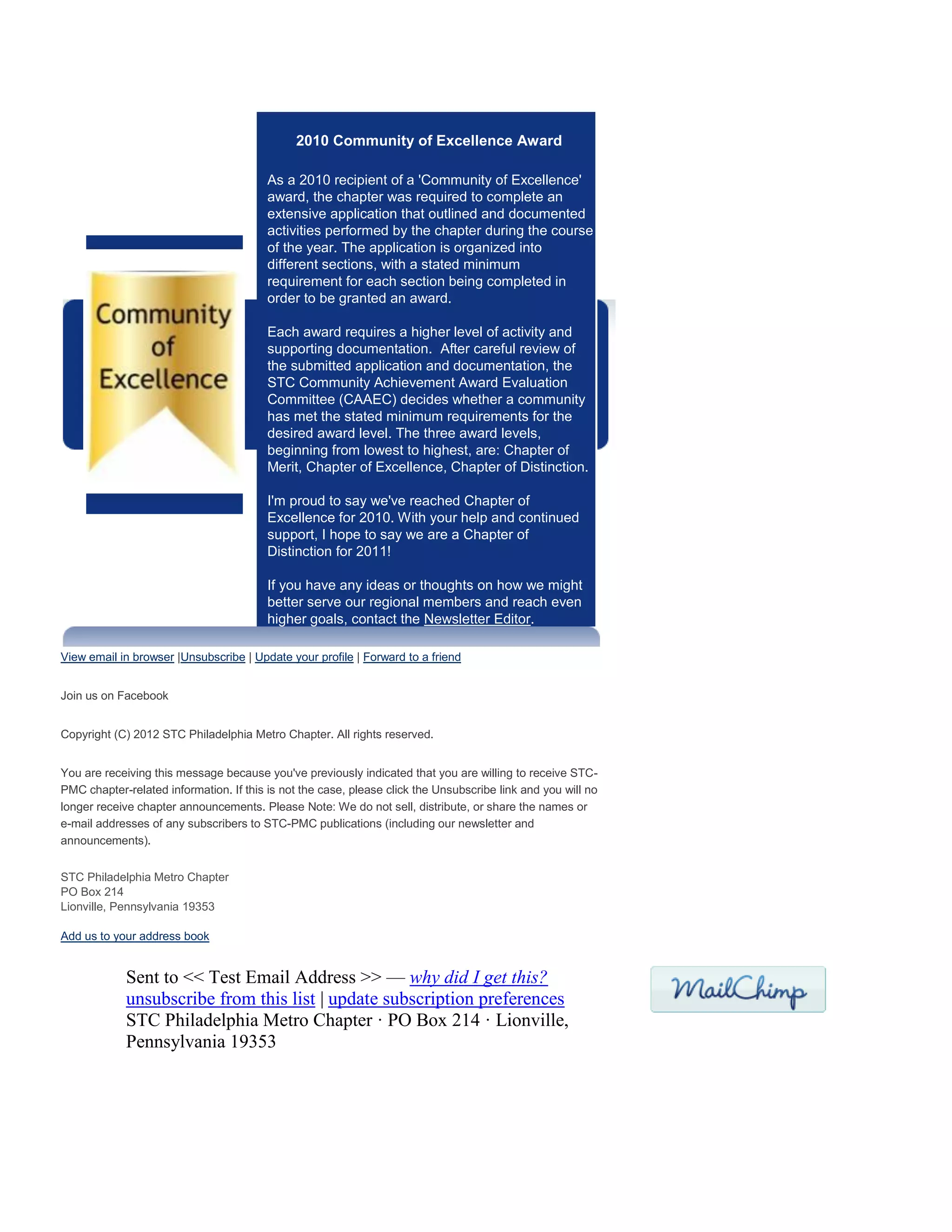 Community of Excellence

2010 Community of Excellence Award

As a 2010 recipient of a 'Community of Excellence' award, the chapter was required to complete an extensive application that outlined and documented activities performed by the chapter during the course of the year. The application is organized into different sections, with a stated minimum requirement for each section being completed in order to be granted an award.

Each award requires a higher level of activity and supporting documentation. After careful review of the submitted application and documentation, the STC Community Achievement Award Evaluation Committee (CAAEC) decides whether a community has met the stated minimum requirements for the desired award level. The three award levels, beginning from lowest to highest, are: Chapter of Merit, Chapter of Excellence, Chapter of Distinction.

I'm proud to say we've reached Chapter of Excellence for 2010. With your help and continued support, I hope to say we are a Chapter of Distinction for 2011!

If you have any ideas or thoughts on how we might better serve our regional members and reach even higher goals, contact the Newsletter Editor.

View email in browser |Unsubscribe | Update your profile | Forward to a friend

Join us on Facebook

Copyright (C) 2012 STC Philadelphia Metro Chapter. All rights reserved.

You are receiving this message because you've previously indicated that you are willing to receive STC-PMC chapter-related information. If this is not the case, please click the Unsubscribe link and you will no longer receive chapter announcements. Please Note: We do not sell, distribute, or share the names or e-mail addresses of any subscribers to STC-PMC publications (including our newsletter and announcements).

STC Philadelphia Metro Chapter
PO Box 214
Lionville, Pennsylvania 19353

Add us to your address book

Sent to << Test Email Address >> — why did I get this?
unsubscribe from this list | update subscription preferences
STC Philadelphia Metro Chapter · PO Box 214 · Lionville, Pennsylvania 19353

MailChimp